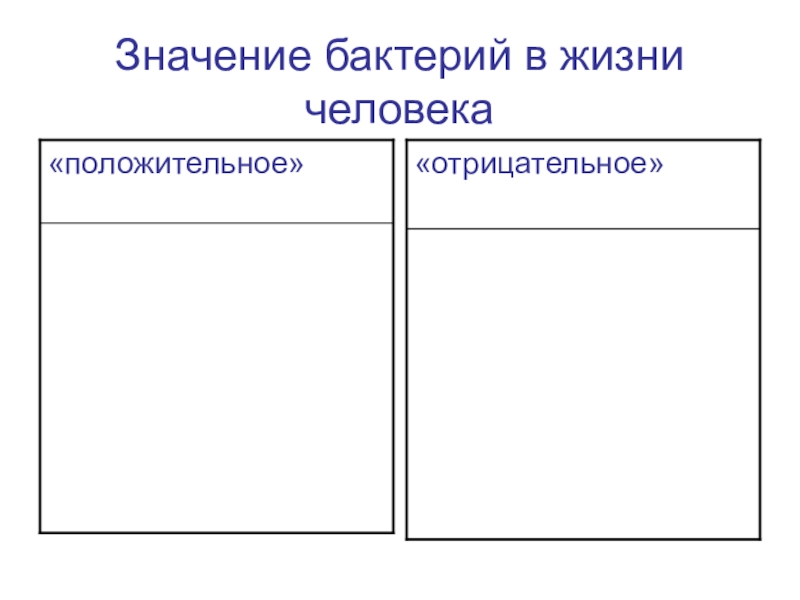 Значение бактерий в жизни человека

«положительное»

«отрицательное»